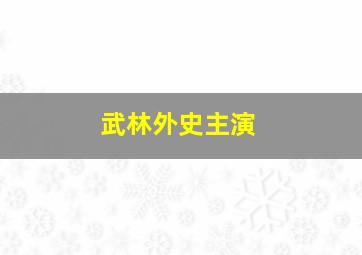 武林外史主演